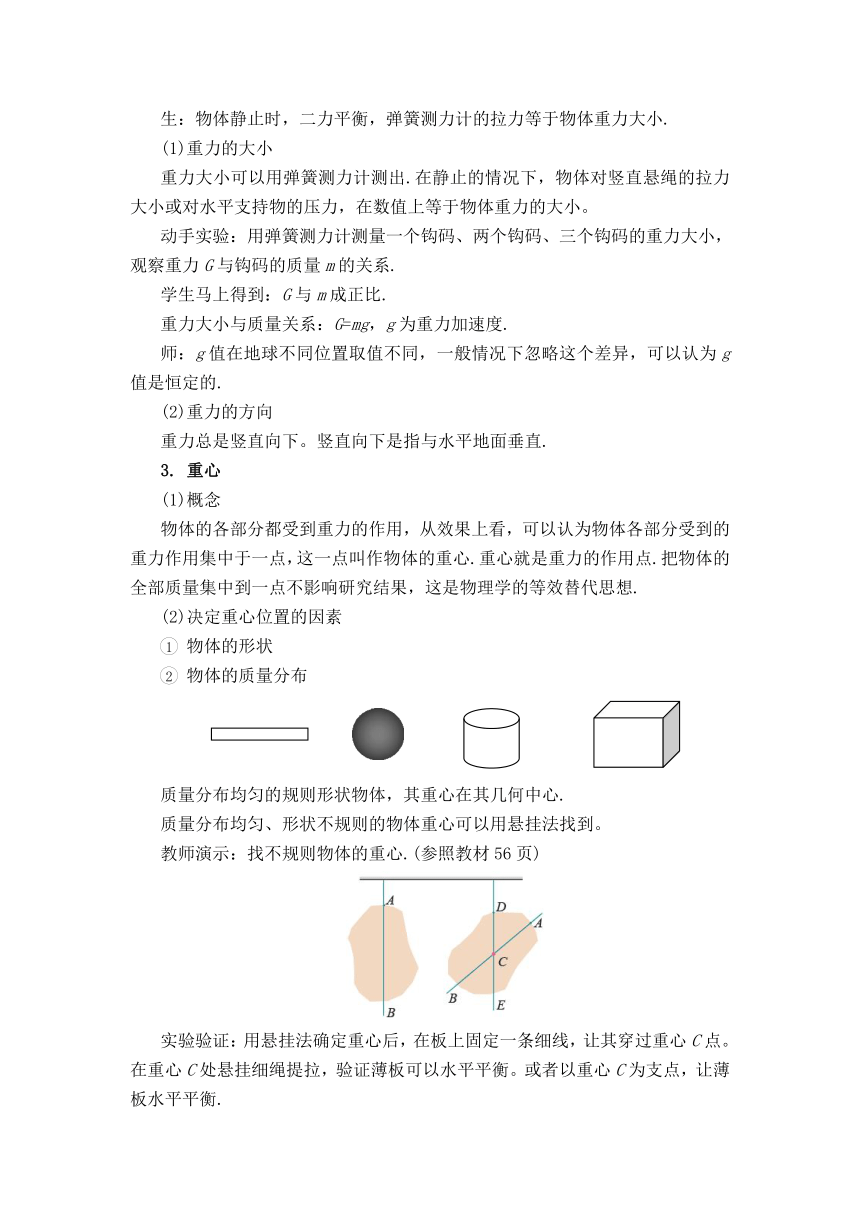 生：物体静止时，二力平衡，弹簧测力计的拉力等于物体重力大小.

(1)重力的大小

重力大小可以用弹簧测力计测出.在静止的情况下，物体对竖直悬绳的拉力大小或对水平支持物的压力，在数值上等于物体重力的大小。

动手实验：用弹簧测力计测量一个钩码、两个钩码、三个钩码的重力大小，观察重力 $G$ 与钩码的质量 $m$ 的关系.

学生马上得到：$G$ 与 $m$ 成正比.

重力大小与质量关系：$G=mg$，$g$ 为重力加速度.

师：$g$ 值在地球不同位置取值不同，一般情况下忽略这个差异，可以认为 $g$ 值是恒定的.

(2)重力的方向

重力总是竖直向下。竖直向下是指与水平地面垂直.

3. 重心

(1)概念

物体的各部分都受到重力的作用，从效果上看，可以认为物体各部分受到的重力作用集中于一点，这一点叫作物体的重心.重心就是重力的作用点.把物体的全部质量集中到一点不影响研究结果，这是物理学的等效替代思想.

(2)决定重心位置的因素

① 物体的形状

② 物体的质量分布

质量分布均匀的规则形状物体，其重心在其几何中心.

质量分布均匀、形状不规则的物体重心可以用悬挂法找到。

教师演示：找不规则物体的重心.(参照教材 56 页)

A B D A C B E

实验验证：用悬挂法确定重心后，在板上固定一条细线，让其穿过重心 $C$ 点。在重心 $C$ 处悬挂细绳提拉，验证薄板可以水平平衡。或者以重心 $C$ 为支点，让薄板水平平衡.